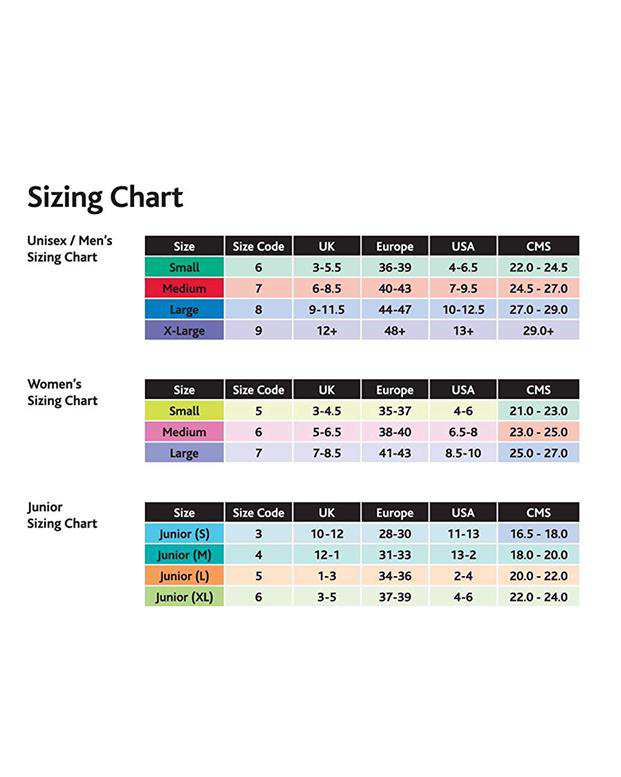 Sizing Chart

Unisex / Men's Sizing Chart

| Size | Size Code | UK | Europe | USA | CMS |
|---|---|---|---|---|---|
| Small | 6 | 3-5.5 | 36-39 | 4-6.5 | 22.0 - 24.5 |
| Medium | 7 | 6-8.5 | 40-43 | 7-9.5 | 24.5 - 27.0 |
| Large | 8 | 9-11.5 | 44-47 | 10-12.5 | 27.0 - 29.0 |
| X-Large | 9 | 12+ | 48+ | 13+ | 29.0+ |

Women's Sizing Chart

| Size | Size Code | UK | Europe | USA | CMS |
|---|---|---|---|---|---|
| Small | 5 | 3-4.5 | 35-37 | 4-6 | 21.0 - 23.0 |
| Medium | 6 | 5-6.5 | 38-40 | 6.5-8 | 23.0 - 25.0 |
| Large | 7 | 7-8.5 | 41-43 | 8.5-10 | 25.0 - 27.0 |

Junior Sizing Chart

| Size | Size Code | UK | Europe | USA | CMS |
|---|---|---|---|---|---|
| Junior (S) | 3 | 10-12 | 28-30 | 11-13 | 16.5 - 18.0 |
| Junior (M) | 4 | 12-1 | 31-33 | 13-2 | 18.0 - 20.0 |
| Junior (L) | 5 | 1-3 | 34-36 | 2-4 | 20.0 - 22.0 |
| Junior (XL) | 6 | 3-5 | 37-39 | 4-6 | 22.0 - 24.0 |